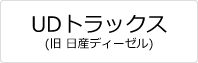 UDトラックス
(旧 日産ディーゼル)